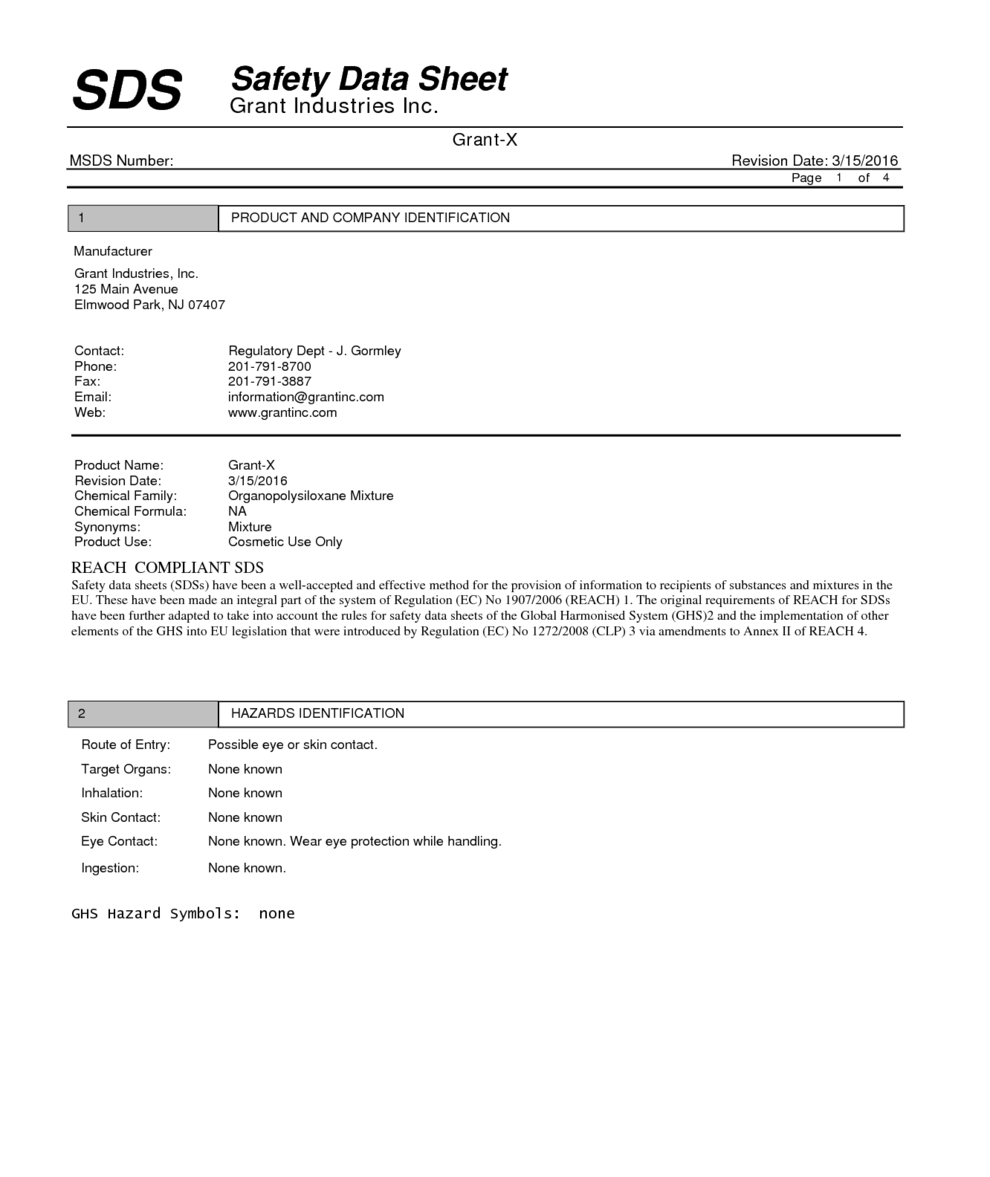 SDS Safety Data Sheet
Grant Industries Inc.

Grant-X

MSDS Number: Revision Date: 3/15/2016

Page 1 of 4

1 PRODUCT AND COMPANY IDENTIFICATION

Manufacturer

Grant Industries, Inc.
125 Main Avenue
Elmwood Park, NJ 07407

Contact: Regulatory Dept - J. Gormley
Phone: 201-791-8700
Fax: 201-791-3887
Email: information@grantinc.com
Web: www.grantinc.com

Product Name: Grant-X
Revision Date: 3/15/2016
Chemical Family: Organopolysiloxane Mixture
Chemical Formula: NA
Synonyms: Mixture
Product Use: Cosmetic Use Only

REACH COMPLIANT SDS

Safety data sheets (SDSs) have been a well-accepted and effective method for the provision of information to recipients of substances and mixtures in the EU. These have been made an integral part of the system of Regulation (EC) No 1907/2006 (REACH) 1. The original requirements of REACH for SDSs have been further adapted to take into account the rules for safety data sheets of the Global Harmonised System (GHS)2 and the implementation of other elements of the GHS into EU legislation that were introduced by Regulation (EC) No 1272/2008 (CLP) 3 via amendments to Annex II of REACH 4.

2 HAZARDS IDENTIFICATION

Route of Entry: Possible eye or skin contact.
Target Organs: None known
Inhalation: None known
Skin Contact: None known
Eye Contact: None known. Wear eye protection while handling.
Ingestion: None known.

GHS Hazard Symbols: none